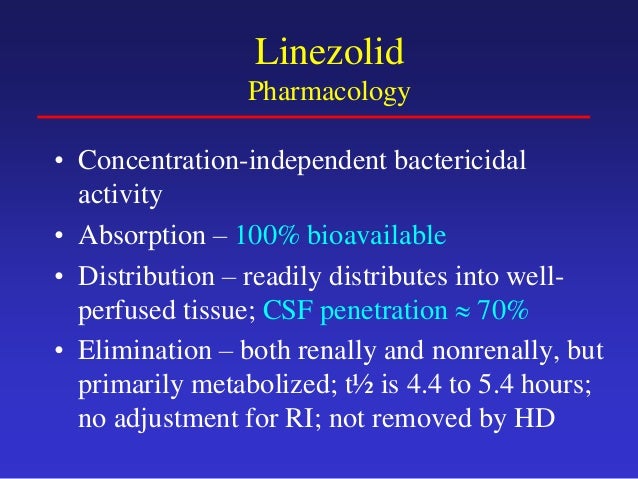 Linezolid
Pharmacology

• Concentration-independent bactericidal activity
• Absorption – 100% bioavailable
• Distribution – readily distributes into well-perfused tissue; CSF penetration ≈ 70%
• Elimination – both renally and nonrenally, but primarily metabolized; t½ is 4.4 to 5.4 hours; no adjustment for RI; not removed by HD